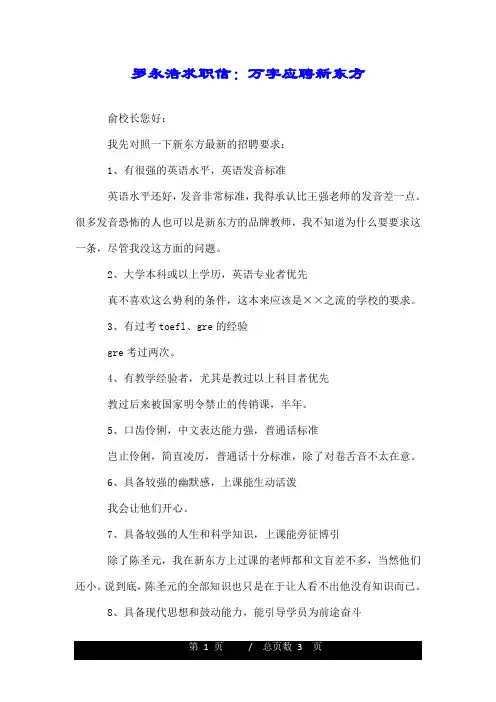 罗永浩求职信：万字应聘新东方

俞校长您好：

我先对照一下新东方最新的招聘要求：

1、有很强的英语水平，英语发音标准

英语水平还好，发音非常标准，我得承认比王强老师的发音差一点。很多发音恐怖的人也可以是新东方的品牌教师，我不知道为什么要要求这一条，尽管我没这方面的问题。

2、大学本科或以上学历，英语专业者优先

真不喜欢这么势利的条件，这本来应该是××之流的学校的要求。

3、有过考 toefl、gre 的经验

gre 考过两次。

4、有教学经验者，尤其是教过以上科目者优先

教过后来被国家明令禁止的传销课，半年。

5、口齿伶俐，中文表达能力强，普通话标准

岂止伶俐，简直凌厉，普通话十分标准，除了对卷舌音不太在意。

6、具备较强的幽默感，上课能生动活泼

我会让他们开心。

7、具备较强的人生和科学知识，上课能旁征博引

除了陈圣元，我在新东方上过课的老师都和文盲差不多，当然他们还小。说到底，陈圣元的全部知识也只是在于让人看不出他没有知识而已。

8、具备现代思想和鼓动能力，能引导学员为前途奋斗

第 1 页 / 总页数 3 页